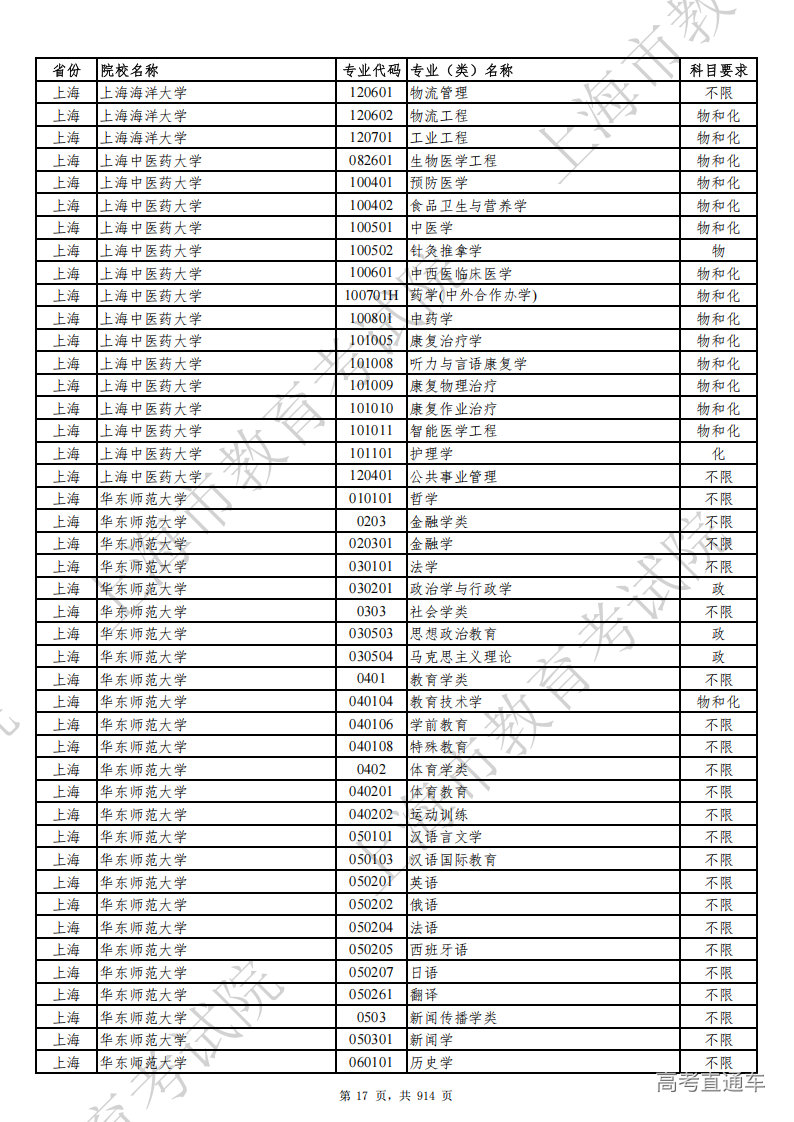 上海市教育考试院

| 省份 | 院校名称 | 专业代码 | 专业（类）名称 | 科目要求 |
|---|---|---|---|---|
| 上海 | 上海海洋大学 | 120601 | 物流管理 | 不限 |
| 上海 | 上海海洋大学 | 120602 | 物流工程 | 物和化 |
| 上海 | 上海海洋大学 | 120701 | 工业工程 | 物和化 |
| 上海 | 上海中医药大学 | 082601 | 生物医学工程 | 物和化 |
| 上海 | 上海中医药大学 | 100401 | 预防医学 | 物和化 |
| 上海 | 上海中医药大学 | 100402 | 食品卫生与营养学 | 物和化 |
| 上海 | 上海中医药大学 | 100501 | 中医学 | 物和化 |
| 上海 | 上海中医药大学 | 100502 | 针灸推拿学 | 物 |
| 上海 | 上海中医药大学 | 100601 | 中西医临床医学 | 物和化 |
| 上海 | 上海中医药大学 | 100701H | 药学(中外合作办学) | 物和化 |
| 上海 | 上海中医药大学 | 100801 | 中药学 | 物和化 |
| 上海 | 上海中医药大学 | 101005 | 康复治疗学 | 物和化 |
| 上海 | 上海中医药大学 | 101008 | 听力与言语康复学 | 物和化 |
| 上海 | 上海中医药大学 | 101009 | 康复物理治疗 | 物和化 |
| 上海 | 上海中医药大学 | 101010 | 康复作业治疗 | 物和化 |
| 上海 | 上海中医药大学 | 101011 | 智能医学工程 | 物和化 |
| 上海 | 上海中医药大学 | 101101 | 护理学 | 化 |
| 上海 | 上海中医药大学 | 120401 | 公共事业管理 | 不限 |
| 上海 | 华东师范大学 | 010101 | 哲学 | 不限 |
| 上海 | 华东师范大学 | 0203 | 金融学类 | 不限 |
| 上海 | 华东师范大学 | 020301 | 金融学 | 不限 |
| 上海 | 华东师范大学 | 030101 | 法学 | 不限 |
| 上海 | 华东师范大学 | 030201 | 政治学与行政学 | 政 |
| 上海 | 华东师范大学 | 0303 | 社会学类 | 不限 |
| 上海 | 华东师范大学 | 030503 | 思想政治教育 | 政 |
| 上海 | 华东师范大学 | 030504 | 马克思主义理论 | 政 |
| 上海 | 华东师范大学 | 0401 | 教育学类 | 不限 |
| 上海 | 华东师范大学 | 040104 | 教育技术学 | 物和化 |
| 上海 | 华东师范大学 | 040106 | 学前教育 | 不限 |
| 上海 | 华东师范大学 | 040108 | 特殊教育 | 不限 |
| 上海 | 华东师范大学 | 0402 | 体育学类 | 不限 |
| 上海 | 华东师范大学 | 040201 | 体育教育 | 不限 |
| 上海 | 华东师范大学 | 040202 | 运动训练 | 不限 |
| 上海 | 华东师范大学 | 050101 | 汉语言文学 | 不限 |
| 上海 | 华东师范大学 | 050103 | 汉语国际教育 | 不限 |
| 上海 | 华东师范大学 | 050201 | 英语 | 不限 |
| 上海 | 华东师范大学 | 050202 | 俄语 | 不限 |
| 上海 | 华东师范大学 | 050204 | 法语 | 不限 |
| 上海 | 华东师范大学 | 050205 | 西班牙语 | 不限 |
| 上海 | 华东师范大学 | 050207 | 日语 | 不限 |
| 上海 | 华东师范大学 | 050261 | 翻译 | 不限 |
| 上海 | 华东师范大学 | 0503 | 新闻传播学类 | 不限 |
| 上海 | 华东师范大学 | 050301 | 新闻学 | 不限 |
| 上海 | 华东师范大学 | 060101 | 历史学 | 不限 |

第 17 页，共 914 页

高考直通车